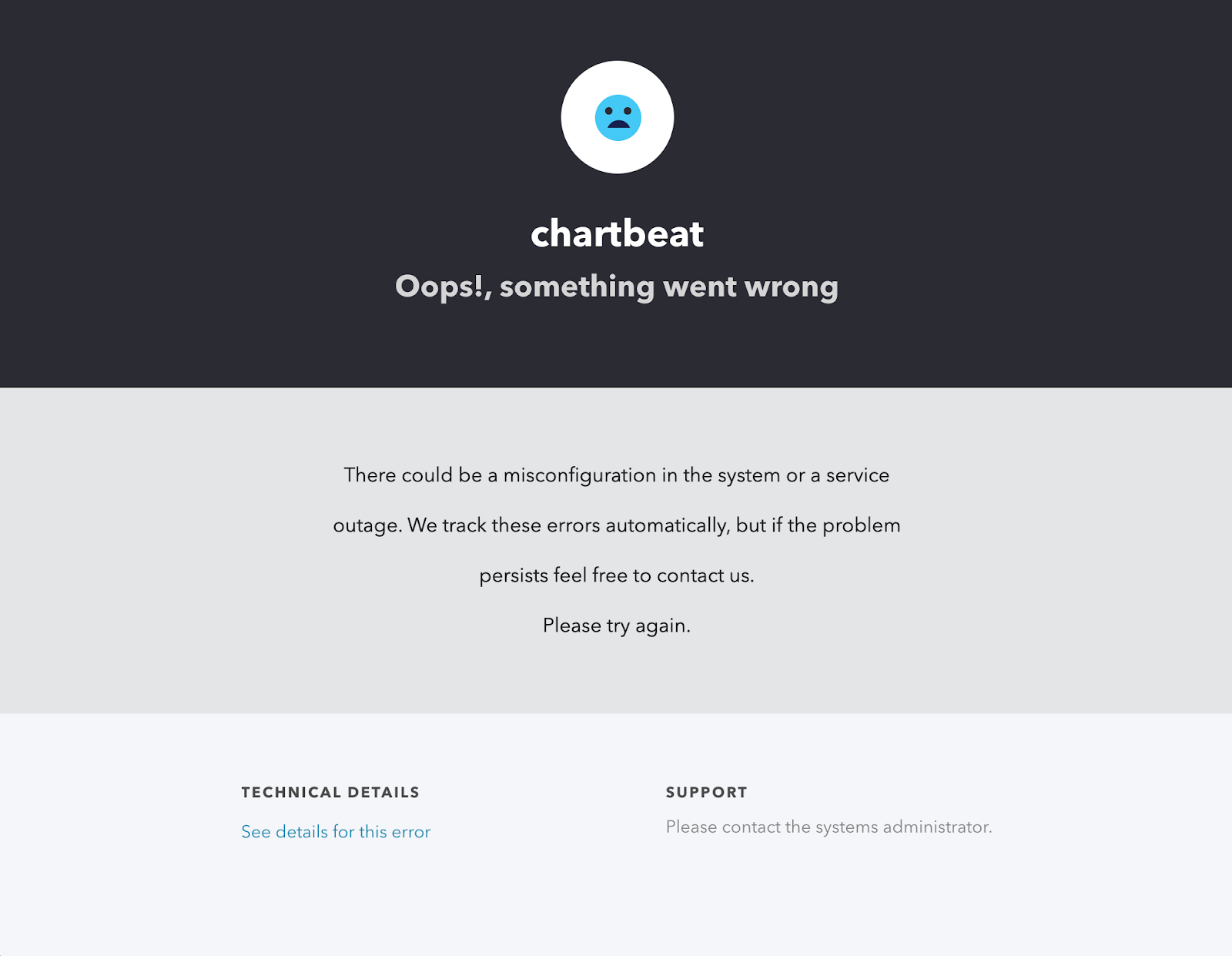 chartbeat

Oops!, something went wrong

There could be a misconfiguration in the system or a service outage. We track these errors automatically, but if the problem persists feel free to contact us.

Please try again.

TECHNICAL DETAILS

See details for this error

SUPPORT

Please contact the systems administrator.